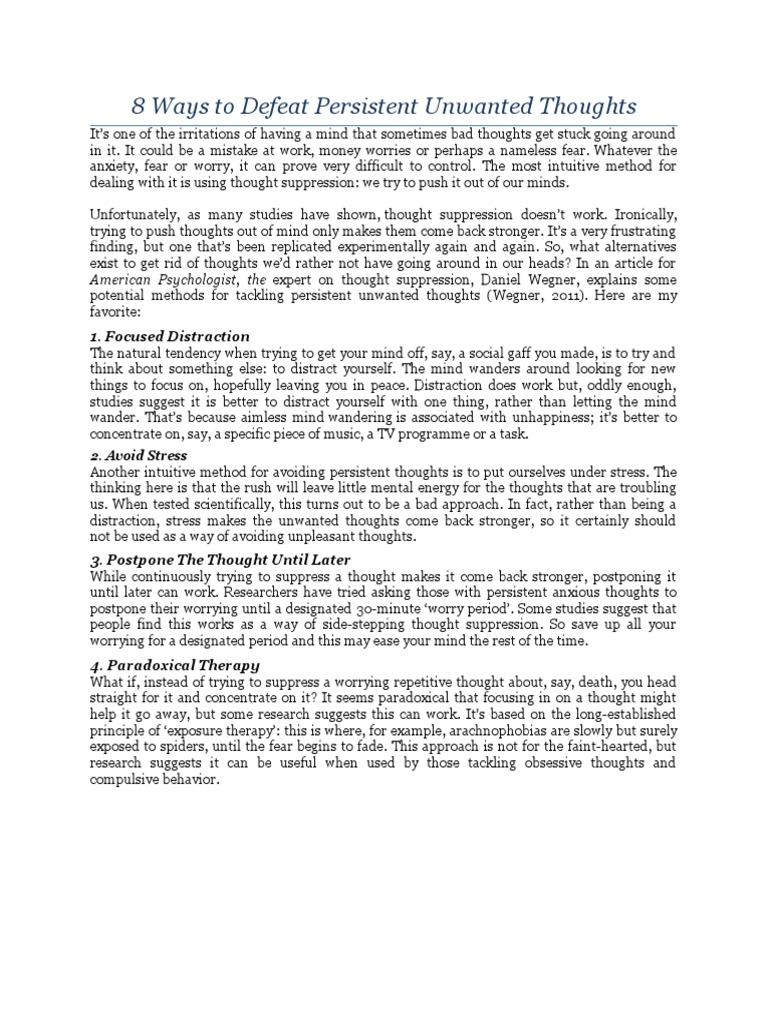 8 Ways to Defeat Persistent Unwanted Thoughts

It's one of the irritations of having a mind that sometimes bad thoughts get stuck going around in it. It could be a mistake at work, money worries or perhaps a nameless fear. Whatever the anxiety, fear or worry, it can prove very difficult to control. The most intuitive method for dealing with it is using thought suppression: we try to push it out of our minds.

Unfortunately, as many studies have shown, thought suppression doesn't work. Ironically, trying to push thoughts out of mind only makes them come back stronger. It's a very frustrating finding, but one that's been replicated experimentally again and again. So, what alternatives exist to get rid of thoughts we'd rather not have going around in our heads? In an article for American Psychologist, the expert on thought suppression, Daniel Wegner, explains some potential methods for tackling persistent unwanted thoughts (Wegner, 2011). Here are my favorite:

1. Focused Distraction
The natural tendency when trying to get your mind off, say, a social gaff you made, is to try and think about something else: to distract yourself. The mind wanders around looking for new things to focus on, hopefully leaving you in peace. Distraction does work but, oddly enough, studies suggest it is better to distract yourself with one thing, rather than letting the mind wander. That's because aimless mind wandering is associated with unhappiness; it's better to concentrate on, say, a specific piece of music, a TV programme or a task.

2. Avoid Stress
Another intuitive method for avoiding persistent thoughts is to put ourselves under stress. The thinking here is that the rush will leave little mental energy for the thoughts that are troubling us. When tested scientifically, this turns out to be a bad approach. In fact, rather than being a distraction, stress makes the unwanted thoughts come back stronger, so it certainly should not be used as a way of avoiding unpleasant thoughts.

3. Postpone The Thought Until Later
While continuously trying to suppress a thought makes it come back stronger, postponing it until later can work. Researchers have tried asking those with persistent anxious thoughts to postpone their worrying until a designated 30-minute 'worry period'. Some studies suggest that people find this works as a way of side-stepping thought suppression. So save up all your worrying for a designated period and this may ease your mind the rest of the time.

4. Paradoxical Therapy
What if, instead of trying to suppress a worrying repetitive thought about, say, death, you head straight for it and concentrate on it? It seems paradoxical that focusing in on a thought might help it go away, but some research suggests this can work. It's based on the long-established principle of 'exposure therapy': this is where, for example, arachnophobias are slowly but surely exposed to spiders, until the fear begins to fade. This approach is not for the faint-hearted, but research suggests it can be useful when used by those tackling obsessive thoughts and compulsive behavior.